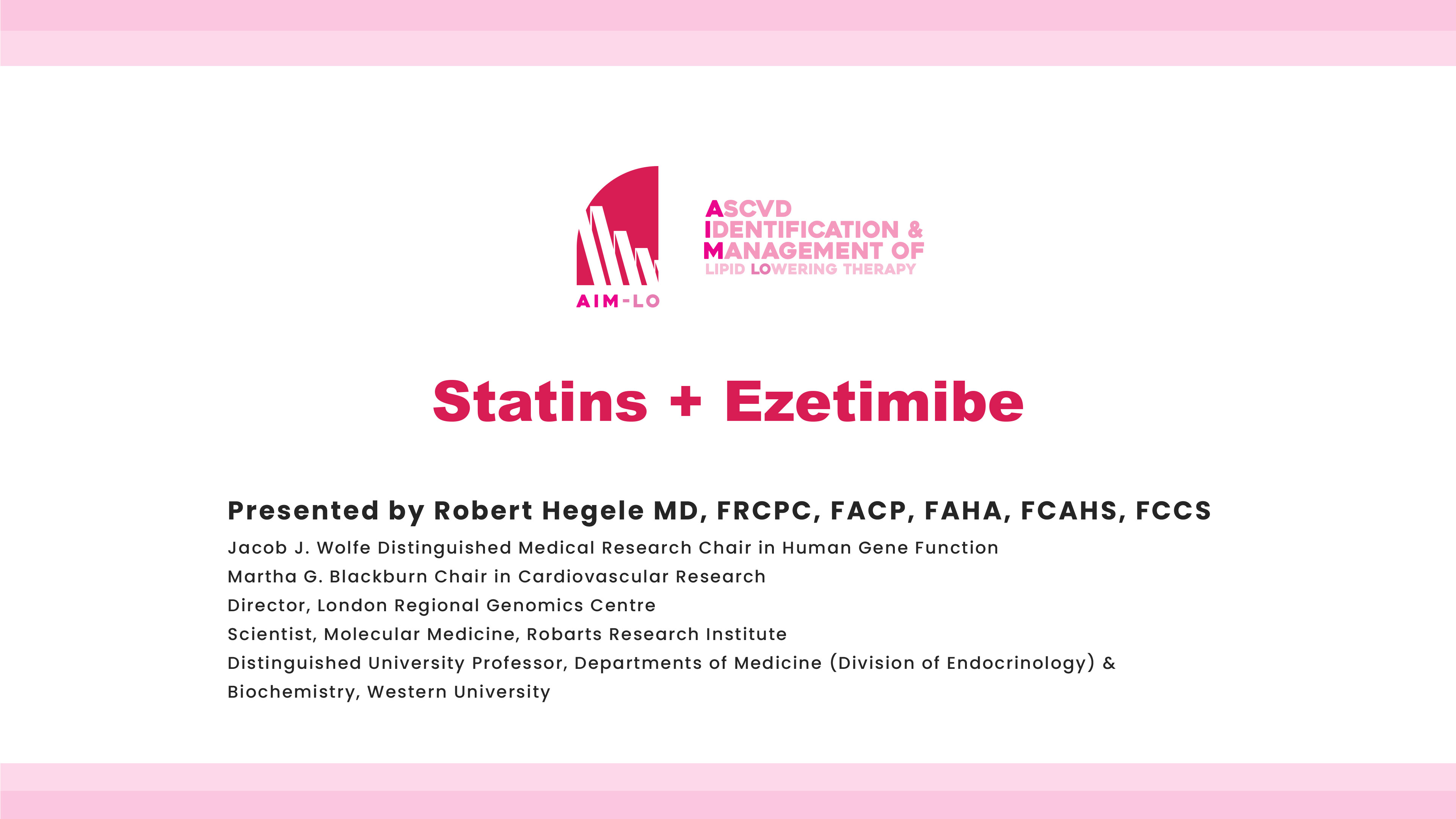 AIM-LO

ASCVD
IDENTIFICATION &
MANAGEMENT OF
LIPID LOWERING THERAPY

Statins + Ezetimibe

Presented by Robert Hegele MD, FRCPC, FACP, FAHA, FCAHS, FCCS

Jacob J. Wolfe Distinguished Medical Research Chair in Human Gene Function
Martha G. Blackburn Chair in Cardiovascular Research
Director, London Regional Genomics Centre
Scientist, Molecular Medicine, Robarts Research Institute
Distinguished University Professor, Departments of Medicine (Division of Endocrinology) & Biochemistry, Western University